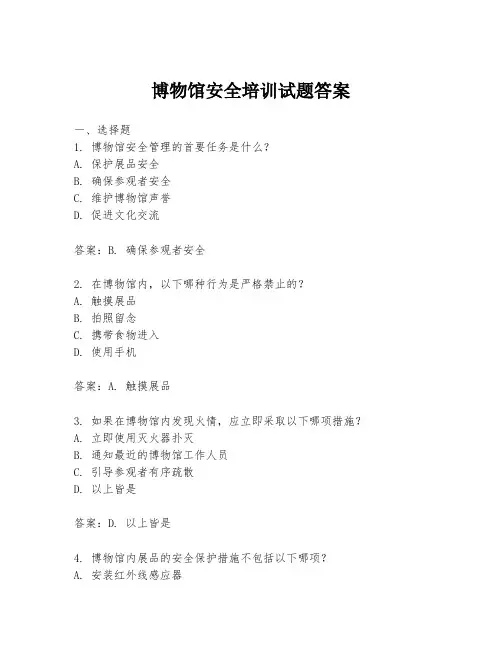 博物馆安全培训试题答案

一、选择题

1. 博物馆安全管理的首要任务是什么?
A. 保护展品安全
B. 确保参观者安全
C. 维护博物馆声誉
D. 促进文化交流

答案:B. 确保参观者安全

2. 在博物馆内,以下哪种行为是严格禁止的?
A. 触摸展品
B. 拍照留念
C. 携带食物进入
D. 使用手机

答案:A. 触摸展品

3. 如果在博物馆内发现火情,应立即采取以下哪项措施?
A. 立即使用灭火器扑灭
B. 通知最近的博物馆工作人员
C. 引导参观者有序疏散
D. 以上皆是

答案:D. 以上皆是

4. 博物馆内展品的安全保护措施不包括以下哪项?
A. 安装红外线感应器